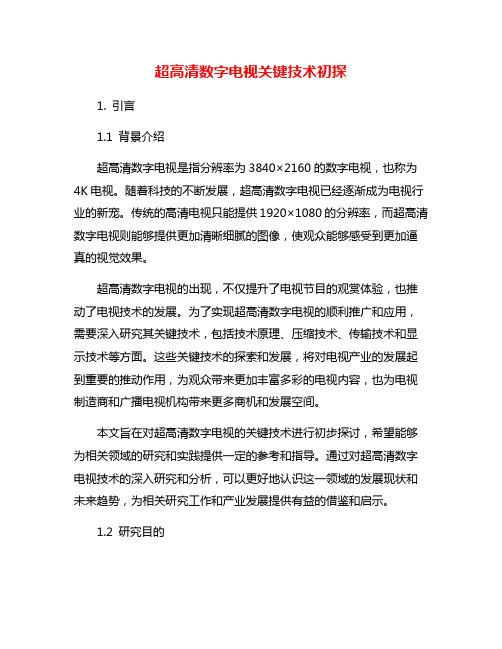 超高清数字电视关键技术初探

1. 引言

1.1 背景介绍

超高清数字电视是指分辨率为 3840×2160 的数字电视，也称为 4K 电视。随着科技的不断发展，超高清数字电视已经逐渐成为电视行业的新宠。传统的高清电视只能提供 1920×1080 的分辨率，而超高清数字电视则能够提供更加清晰细腻的图像，使观众能够感受到更加逼真的视觉效果。

超高清数字电视的出现，不仅提升了电视节目的观赏体验，也推动了电视技术的发展。为了实现超高清数字电视的顺利推广和应用，需要深入研究其关键技术，包括技术原理、压缩技术、传输技术和显示技术等方面。这些关键技术的探索和发展，将对电视产业的发展起到重要的推动作用，为观众带来更加丰富多彩的电视内容，也为电视制造商和广播电视机构带来更多商机和发展空间。

本文旨在对超高清数字电视的关键技术进行初步探讨，希望能够为相关领域的研究和实践提供一定的参考和指导。通过对超高清数字电视技术的深入研究和分析，可以更好地认识这一领域的发展现状和未来趋势，为相关研究工作和产业发展提供有益的借鉴和启示。

1.2 研究目的